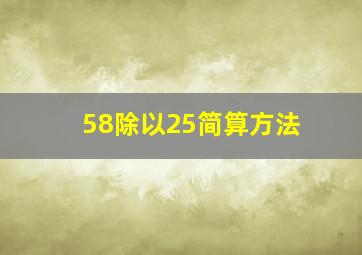 58除以25简算方法